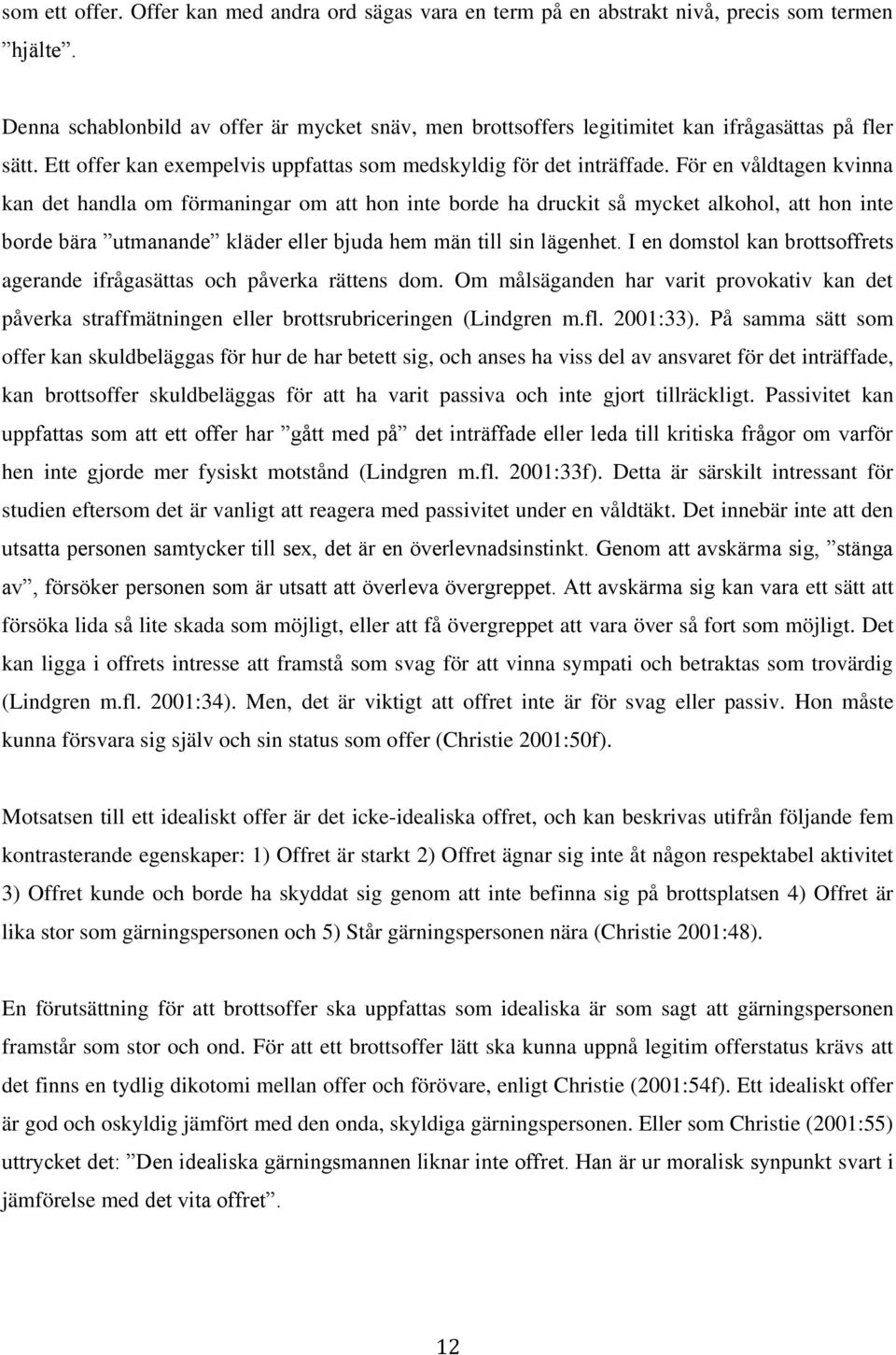 som ett offer. Offer kan med andra ord sägas vara en term på en abstrakt nivå, precis som termen ”hjälte”.

Denna schablonbild av offer är mycket snäv, men brottsoffers legitimitet kan ifrågasättas på fler sätt. Ett offer kan exempelvis uppfattas som medskyldig för det inträffade. För en våldtagen kvinna kan det handla om förmaningar om att hon inte borde ha druckit så mycket alkohol, att hon inte borde bära ”utmanande” kläder eller bjuda hem män till sin lägenhet. I en domstol kan brottsoffrets agerande ifrågasättas och påverka rättens dom. Om målsäganden har varit provokativ kan det påverka straffmätningen eller brottsrubriceringen (Lindgren m.fl. 2001:33). På samma sätt som offer kan skuldbeläggas för hur de har betett sig, och anses ha viss del av ansvaret för det inträffade, kan brottsoffer skuldbeläggas för att ha varit passiva och inte gjort tillräckligt. Passivitet kan uppfattas som att ett offer har ”gått med på” det inträffade eller leda till kritiska frågor om varför hen inte gjorde mer fysiskt motstånd (Lindgren m.fl. 2001:33f). Detta är särskilt intressant för studien eftersom det är vanligt att reagera med passivitet under en våldtäkt. Det innebär inte att den utsatta personen samtycker till sex, det är en överlevnadsinstinkt. Genom att avskärma sig, ”stänga av”, försöker personen som är utsatt att överleva övergreppet. Att avskärma sig kan vara ett sätt att försöka lida så lite skada som möjligt, eller att få övergreppet att vara över så fort som möjligt. Det kan ligga i offrets intresse att framstå som svag för att vinna sympati och betraktas som trovärdig (Lindgren m.fl. 2001:34). Men, det är viktigt att offret inte är för svag eller passiv. Hon måste kunna försvara sig själv och sin status som offer (Christie 2001:50f).

Motsatsen till ett idealiskt offer är det icke-idealiska offret, och kan beskrivas utifrån följande fem kontrasterande egenskaper: 1) Offret är starkt 2) Offret ägnar sig inte åt någon respektabel aktivitet 3) Offret kunde och borde ha skyddat sig genom att inte befinna sig på brottsplatsen 4) Offret är lika stor som gärningspersonen och 5) Står gärningspersonen nära (Christie 2001:48).

En förutsättning för att brottsoffer ska uppfattas som idealiska är som sagt att gärningspersonen framstår som stor och ond. För att ett brottsoffer lätt ska kunna uppnå legitim offerstatus krävs att det finns en tydlig dikotomi mellan offer och förövare, enligt Christie (2001:54f). Ett idealiskt offer är god och oskyldig jämfört med den onda, skyldiga gärningspersonen. Eller som Christie (2001:55) uttrycket det: ”Den idealiska gärningsmannen liknar inte offret. Han är ur moralisk synpunkt svart i jämförelse med det vita offret”.

12